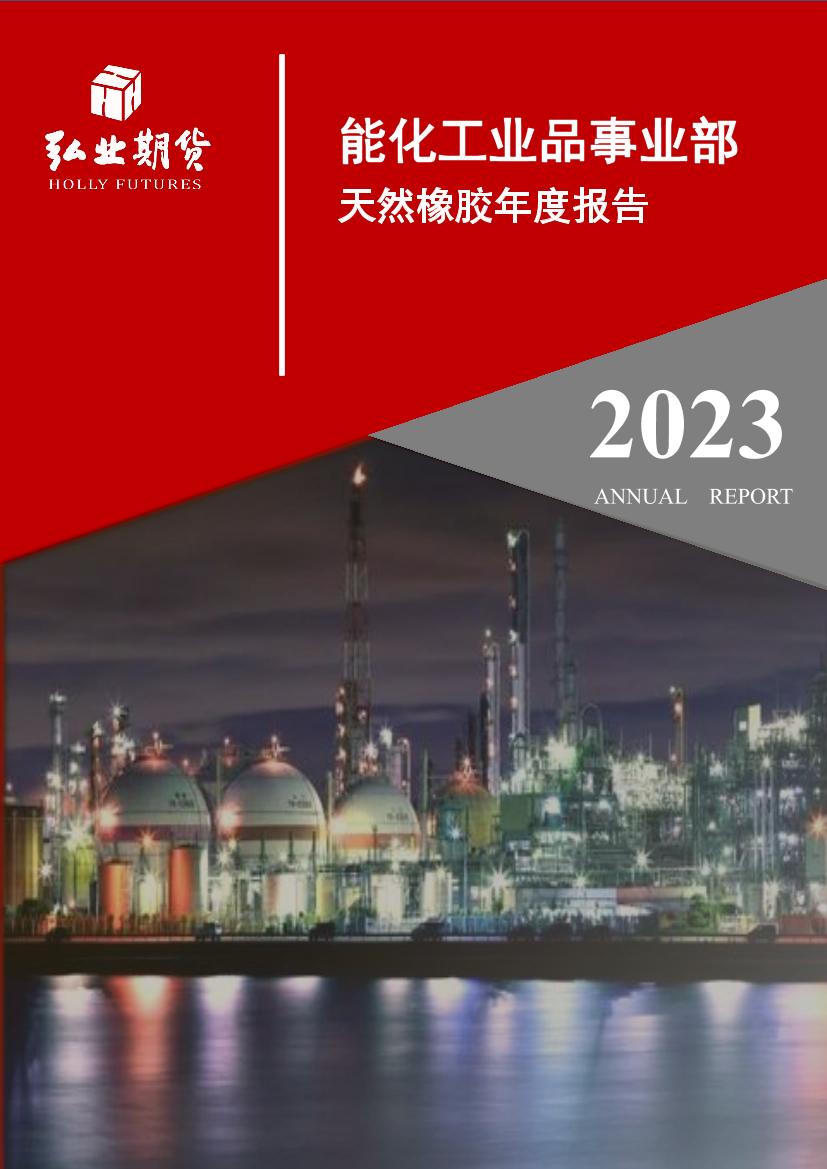 弘业期货
HOLLY FUTURES

能化工业品事业部
天然橡胶年度报告

2023
ANNUAL REPORT